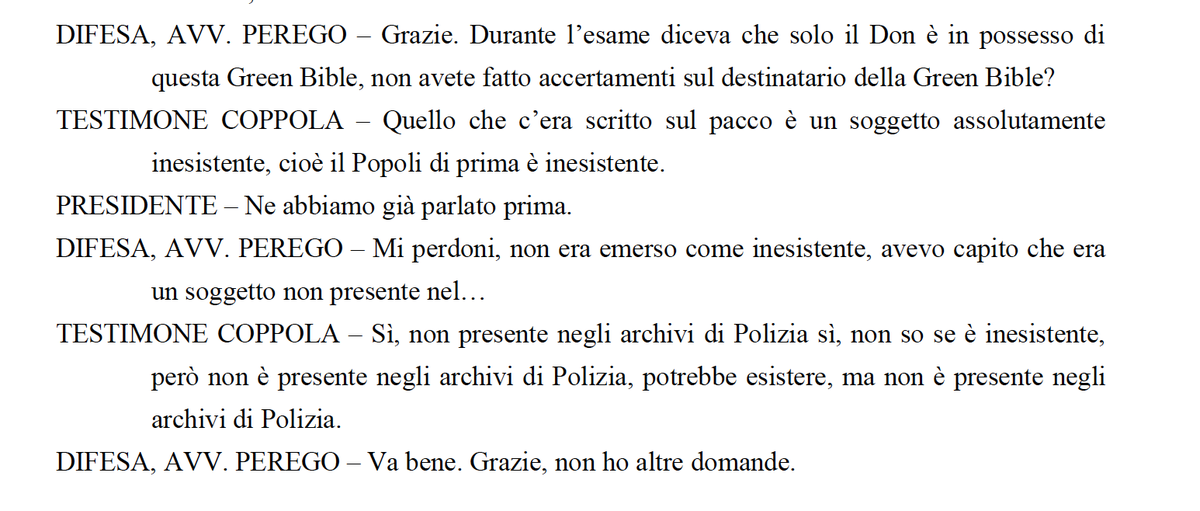 DIFESA, AVV. PEREGO – Grazie. Durante l'esame diceva che solo il Don è in possesso di questa Green Bible, non avete fatto accertamenti sul destinatario della Green Bible?

TESTIMONE COPPOLA – Quello che c'era scritto sul pacco è un soggetto assolutamente inesistente, cioè il Popoli di prima è inesistente.

PRESIDENTE – Ne abbiamo già parlato prima.

DIFESA, AVV. PEREGO – Mi perdoni, non era emerso come inesistente, avevo capito che era un soggetto non presente nel…

TESTIMONE COPPOLA – Sì, non presente negli archivi di Polizia sì, non so se è inesistente, però non è presente negli archivi di Polizia, potrebbe esistere, ma non è presente negli archivi di Polizia.

DIFESA, AVV. PEREGO – Va bene. Grazie, non ho altre domande.